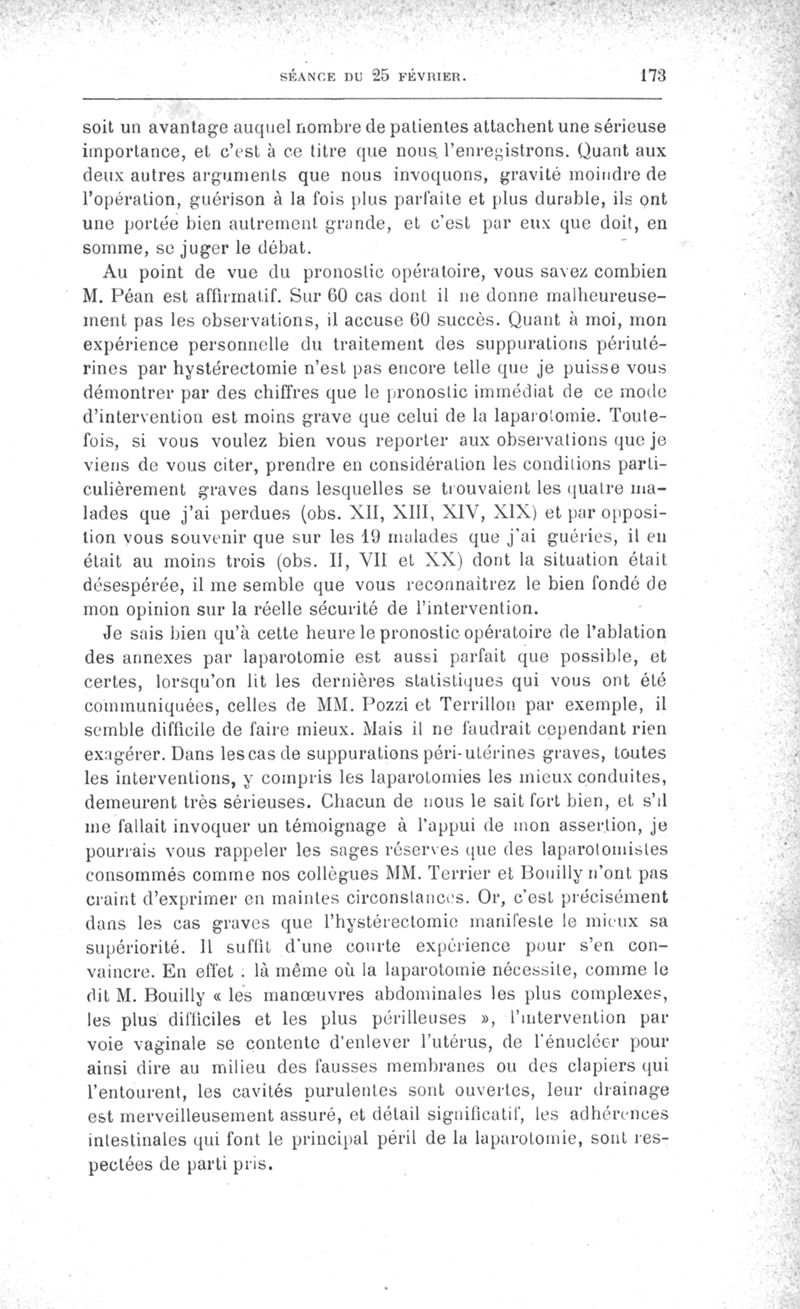 SÉANCE DU 25 FÉVRIER. 173

soit un avantage auquel nombre de patientes attachent une sérieuse importance, et c'est à ce titre que nous l'enregistrons. Quant aux deux autres arguments que nous invoquons, gravité moindre de l'opération, guérison à la fois plus parfaite et plus durable, ils ont une portée bien autrement grande, et c'est par eux que doit, en somme, se juger le débat.

Au point de vue du pronostic opératoire, vous savez combien M. Péan est affirmatif. Sur 60 cas dont il ne donne malheureusement pas les observations, il accuse 60 succès. Quant à moi, mon expérience personnelle du traitement des suppurations périutérines par hystérectomie n'est pas encore telle que je puisse vous démontrer par des chiffres que le pronostic immédiat de ce mode d'intervention est moins grave que celui de la laparotomie. Toutefois, si vous voulez bien vous reporter aux observations que je viens de vous citer, prendre en considération les conditions particulièrement graves dans lesquelles se trouvaient les quatre malades que j'ai perdues (obs. XII, XIII, XIV, XIX) et par opposition vous souvenir que sur les 19 malades que j'ai guéries, il en était au moins trois (obs. II, VII et XX) dont la situation était désespérée, il me semble que vous reconnaîtrez le bien fondé de mon opinion sur la réelle sécurité de l'intervention.

Je sais bien qu'à cette heure le pronostic opératoire de l'ablation des annexes par laparotomie est aussi parfait que possible, et certes, lorsqu'on lit les dernières statistiques qui vous ont été communiquées, celles de MM. Pozzi et Terrillon par exemple, il semble difficile de faire mieux. Mais il ne faudrait cependant rien exagérer. Dans les cas de suppurations péri-utérines graves, toutes les interventions, y compris les laparotomies les mieux conduites, demeurent très sérieuses. Chacun de nous le sait fort bien, et s'il me fallait invoquer un témoignage à l'appui de mon assertion, je pourrais vous rappeler les sages réserves que des laparotomistes consommés comme nos collègues MM. Terrier et Bouilly n'ont pas craint d'exprimer en maintes circonstances. Or, c'est précisément dans les cas graves que l'hystérectomie manifeste le mieux sa supériorité. Il suffit d'une courte expérience pour s'en convaincre. En effet : là même où la laparotomie nécessite, comme le dit M. Bouilly « les manœuvres abdominales les plus complexes, les plus difficiles et les plus périlleuses », l'intervention par voie vaginale se contente d'enlever l'utérus, de l'énucléer pour ainsi dire au milieu des fausses membranes ou des clapiers qui l'entourent, les cavités purulentes sont ouvertes, leur drainage est merveilleusement assuré, et détail significatif, les adhérences intestinales qui font le principal péril de la laparotomie, sont respectées de parti pris.